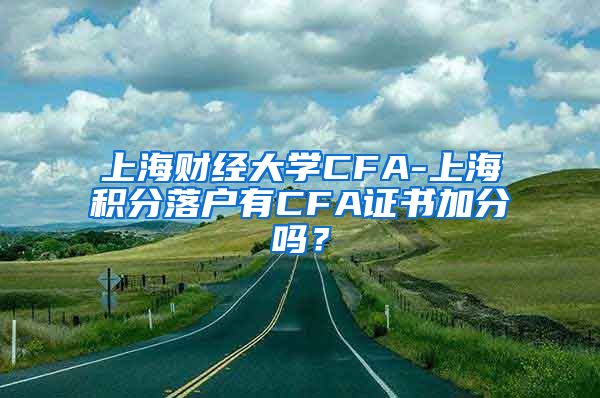 上海财经大学CFA-上海积分落户有CFA证书加分吗？